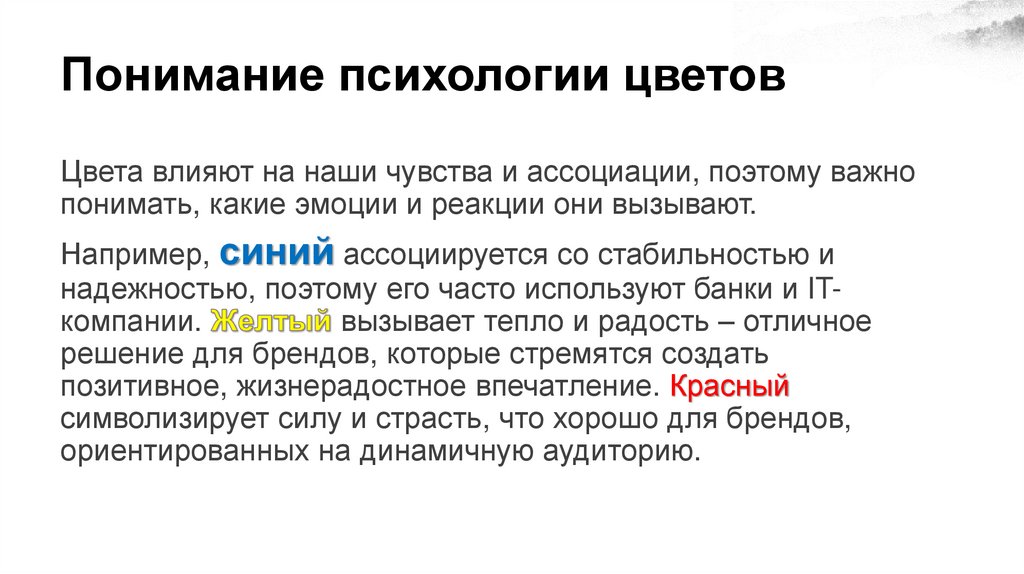 Понимание психологии цветов

Цвета влияют на наши чувства и ассоциации, поэтому важно понимать, какие эмоции и реакции они вызывают.

Например, синий ассоциируется со стабильностью и надежностью, поэтому его часто используют банки и IT-компании. Желтый вызывает тепло и радость – отличное решение для брендов, которые стремятся создать позитивное, жизнерадостное впечатление. Красный символизирует силу и страсть, что хорошо для брендов, ориентированных на динамичную аудиторию.